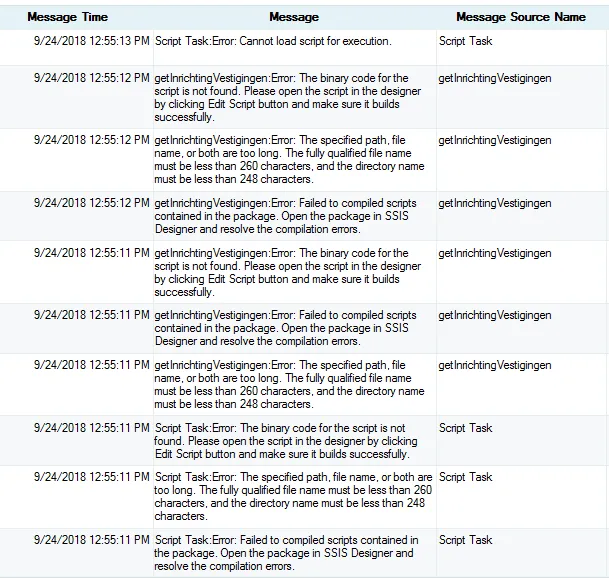 | Message Time | Message | Message Source Name |
|---|---|---|
| 9/24/2018 12:55:13 PM | Script Task:Error: Cannot load script for execution. | Script Task |
| 9/24/2018 12:55:12 PM | getInrichtingVestigingen:Error: The binary code for the script is not found. Please open the script in the designer by clicking Edit Script button and make sure it builds successfully. | getInrichtingVestigingen |
| 9/24/2018 12:55:12 PM | getInrichtingVestigingen:Error: The specified path, file name, or both are too long. The fully qualified file name must be less than 260 characters, and the directory name must be less than 248 characters. | getInrichtingVestigingen |
| 9/24/2018 12:55:12 PM | getInrichtingVestigingen:Error: Failed to compiled scripts contained in the package. Open the package in SSIS Designer and resolve the compilation errors. | getInrichtingVestigingen |
| 9/24/2018 12:55:11 PM | getInrichtingVestigingen:Error: The binary code for the script is not found. Please open the script in the designer by clicking Edit Script button and make sure it builds successfully. | getInrichtingVestigingen |
| 9/24/2018 12:55:11 PM | getInrichtingVestigingen:Error: Failed to compiled scripts contained in the package. Open the package in SSIS Designer and resolve the compilation errors. | getInrichtingVestigingen |
| 9/24/2018 12:55:11 PM | getInrichtingVestigingen:Error: The specified path, file name, or both are too long. The fully qualified file name must be less than 260 characters, and the directory name must be less than 248 characters. | getInrichtingVestigingen |
| 9/24/2018 12:55:11 PM | Script Task:Error: The binary code for the script is not found. Please open the script in the designer by clicking Edit Script button and make sure it builds successfully. | Script Task |
| 9/24/2018 12:55:11 PM | Script Task:Error: The specified path, file name, or both are too long. The fully qualified file name must be less than 260 characters, and the directory name must be less than 248 characters. | Script Task |
| 9/24/2018 12:55:11 PM | Script Task:Error: Failed to compiled scripts contained in the package. Open the package in SSIS Designer and resolve the compilation errors. | Script Task |